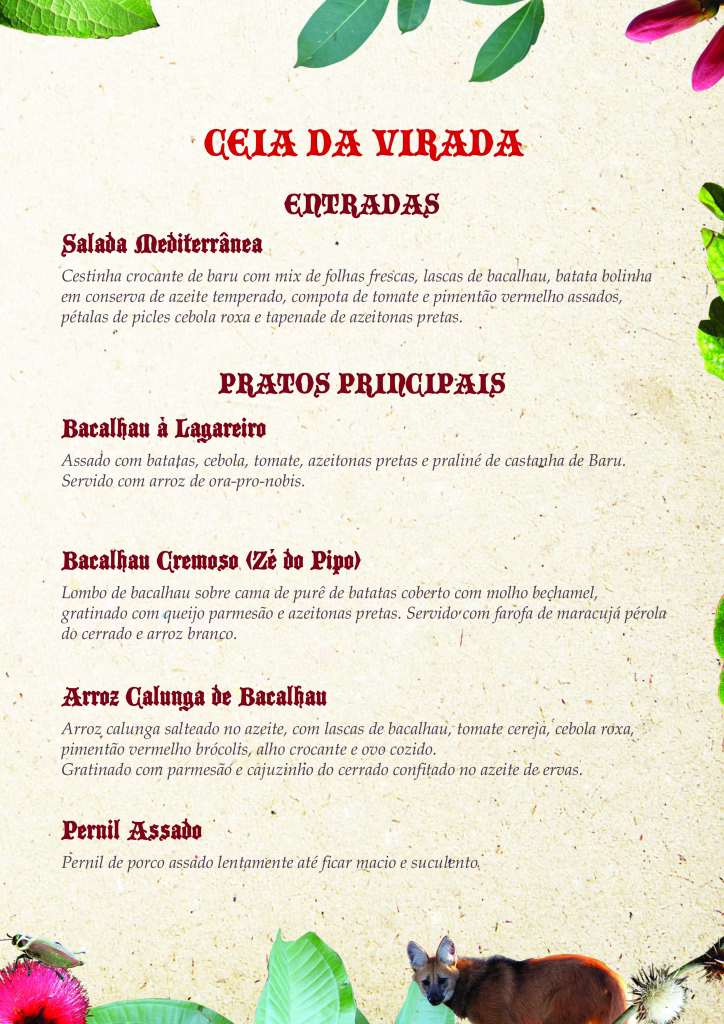 CEIA DA VIRADA

ENTRADAS

Salada Mediterrânea

Cestinha crocante de baru com mix de folhas frescas, lascas de bacalhau, batata bolinha em conserva de azeite temperado, compota de tomate e pimentão vermelho assados, pétalas de picles cebola roxa e tapenade de azeitonas pretas.

PRATOS PRINCIPAIS

Bacalhau à Lagareiro

Assado com batatas, cebola, tomate, azeitonas pretas e praliné de castanha de Baru. Servido com arroz de ora-pro-nobis.

Bacalhau Cremoso (Zé do Pipo)

Lombo de bacalhau sobre cama de purê de batatas coberto com molho bechamel, gratinado com queijo parmesão e azeitonas pretas. Servido com farofa de maracujá pérola do cerrado e arroz branco.

Arroz Calunga de Bacalhau

Arroz calunga salteado no azeite, com lascas de bacalhau, tomate cereja, cebola roxa, pimentão vermelho brócolis, alho crocante e ovo cozido.
Gratinado com parmesão e cajuzinho do cerrado confitado no azeite de ervas.

Pernil Assado

Pernil de porco assado lentamente até ficar macio e suculento.